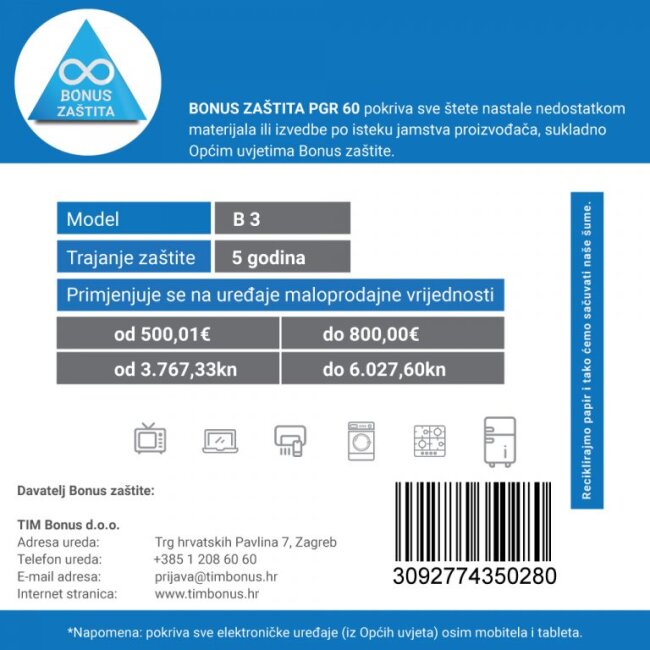 BONUS ZAŠTITA

BONUS ZAŠTITA PGR 60 pokriva sve štete nastale nedostatkom materijala ili izvedbe po isteku jamstva proizvođača, sukladno Općim uvjetima Bonus zaštite.

| Model | B 3 |
|---|---|
| Trajanje zaštite | 5 godina |

Primjenjuje se na uređaje maloprodajne vrijednosti

| od 500,01€ | do 800,00€ |
|---|---|
| od 3.767,33kn | do 6.027,60kn |

Reciklirajmo papir i tako ćemo sačuvati naše šume.

Davatelj Bonus zaštite:

TIM Bonus d.o.o.
Adresa ureda: Trg hrvatskih Pavlina 7, Zagreb
Telefon ureda: +385 1 208 60 60
E-mail adresa: prijava@timbonus.hr
Internet stranica: www.timbonus.hr

3092774350280

*Napomena: pokriva sve elektroničke uređaje (iz Općih uvjeta) osim mobitela i tableta.